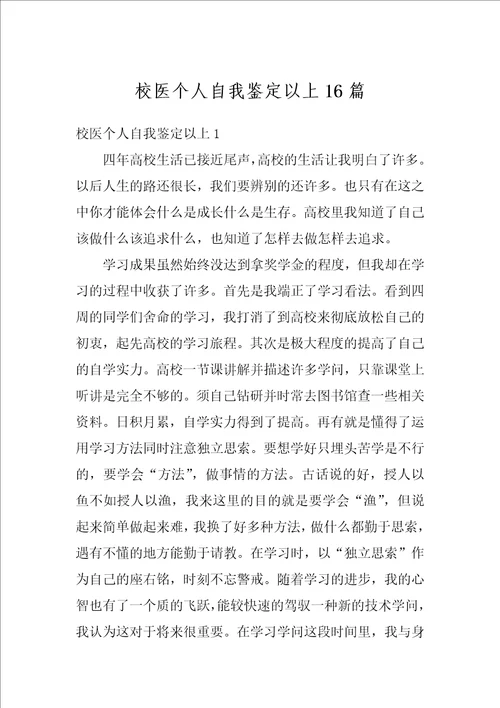 校医个人自我鉴定以上 16 篇

校医个人自我鉴定以上 1

四年高校生活已接近尾声,高校的生活让我明白了许多。以后人生的路还很长，我们要辨别的还许多。也只有在这之中你才能体会什么是成长什么是生存。高校里我知道了自己该做什么该追求什么，也知道了怎样去做怎样去追求。

学习成果虽然始终没达到拿奖学金的程度，但我却在学习的过程中收获了许多。首先是我端正了学习看法。看到四周的同学们舍命的学习，我打消了到高校来彻底放松自己的初衷，起先高校的学习旅程。其次是极大程度的提高了自己的自学实力。高校一节课讲解并描述许多学问，只靠课堂上听讲是完全不够的。须自己钻研并时常去图书馆查一些相关资料。日积月累，自学实力得到了提高。再有就是懂得了运用学习方法同时注意独立思索。要想学好只埋头苦学是不行的，要学会“方法”，做事情的方法。古话说的好，授人以鱼不如授人以渔，我来这里的目的就是要学会“渔”，但说起来简单做起来难，我换了好多种方法，做什么都勤于思索，遇有不懂的地方能勤于请教。在学习时，以“独立思索”作为自己的座右铭，时刻不忘警戒。随着学习的进步，我的心智也有了一个质的飞跃,能较快速的驾驭一种新的技术学问，我认为这对于将来很重要。在学习学问这段时间里，我与身